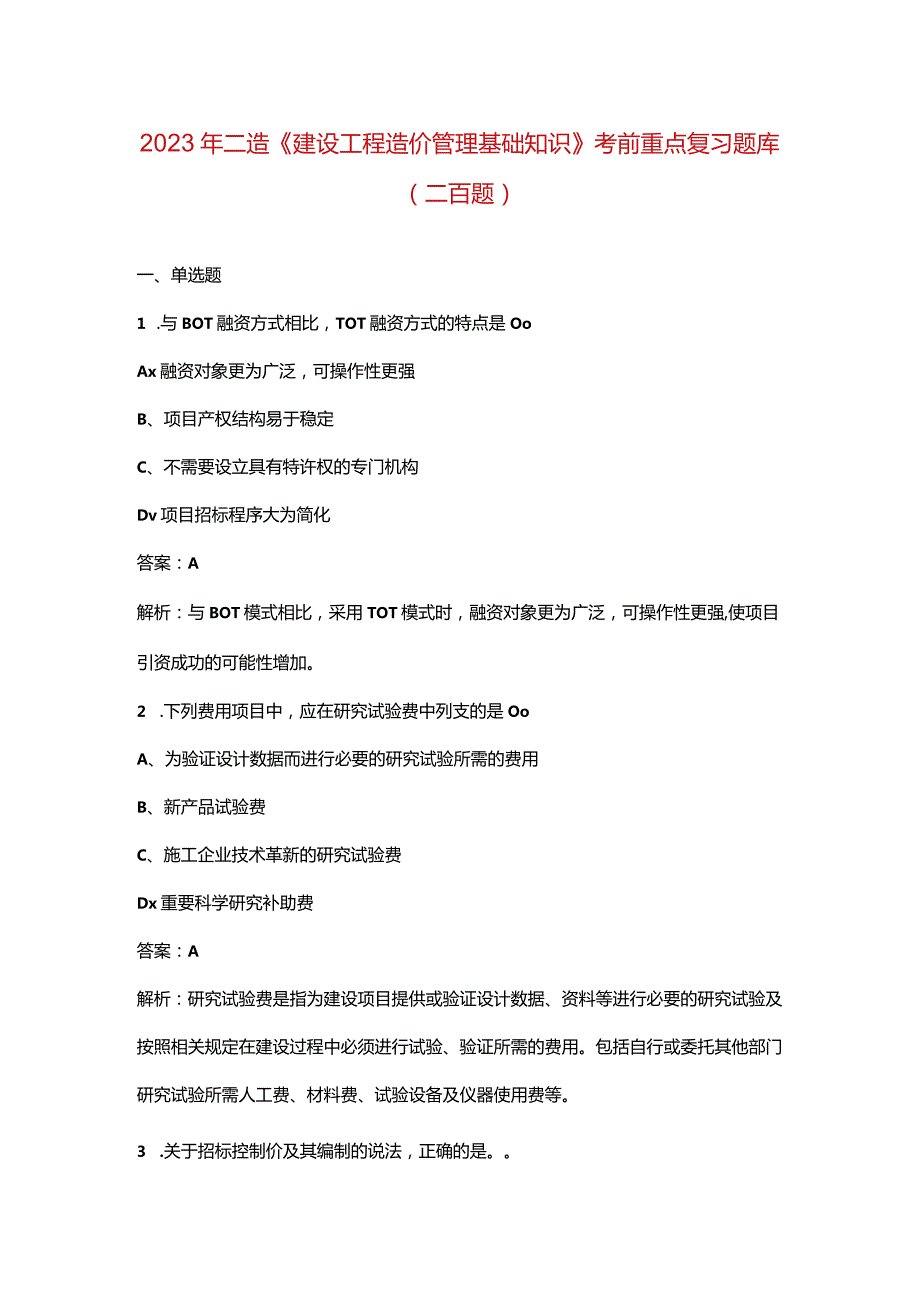 2023年二造《建设工程造价管理基础知识》考前重点复习题库（二百题）

一、单选题

1 .与BOT融资方式相比，TOT融资方式的特点是Oo

Ax融资对象更为广泛，可操作性更强

B、项目产权结构易于稳定

C、不需要设立具有特许权的专门机构

Dv项目招标程序大为简化

答案：A

解析：与BOT模式相比，采用TOT模式时，融资对象更为广泛，可操作性更强,使项目引资成功的可能性增加。

2 .下列费用项目中，应在研究试验费中列支的是Oo

A、为验证设计数据而进行必要的研究试验所需的费用

B、新产品试验费

C、施工企业技术革新的研究试验费

Dx重要科学研究补助费

答案：A

解析：研究试验费是指为建设项目提供或验证设计数据、资料等进行必要的研究试验及按照相关规定在建设过程中必须进行试验、验证所需的费用。包括自行或委托其他部门研究试验所需人工费、材料费、试验设备及仪器使用费等。

3 .关于招标控制价及其编制的说法，正确的是。。